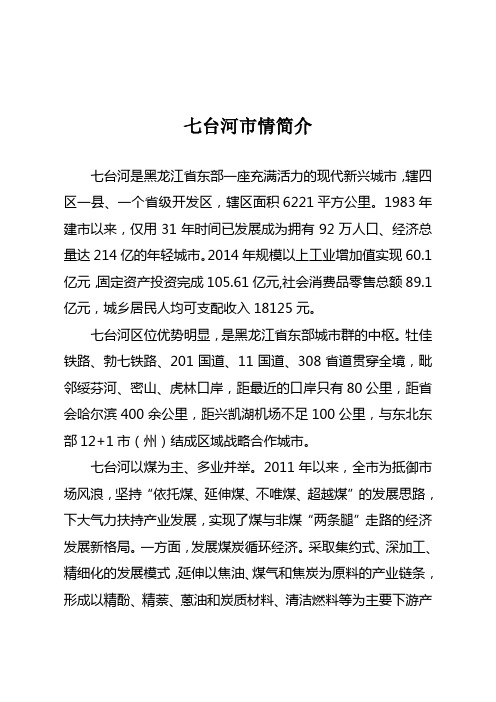 七台河市情简介

七台河是黑龙江省东部一座充满活力的现代新兴城市，辖四区一县、一个省级开发区，辖区面积 6221 平方公里。1983 年建市以来，仅用 31 年时间已发展成为拥有 92 万人口、经济总量达 214 亿的年轻城市。2014 年规模以上工业增加值实现 60.1 亿元，固定资产投资完成 105.61 亿元，社会消费品零售总额 89.1 亿元，城乡居民人均可支配收入 18125 元。

七台河区位优势明显，是黑龙江省东部城市群的中枢。牡佳铁路、勃七铁路、201 国道、11 国道、308 省道贯穿全境，毗邻绥芬河、密山、虎林口岸，距最近的口岸只有 80 公里，距省会哈尔滨 400 余公里，距兴凯湖机场不足 100 公里，与东北东部 12+1 市（州）结成区域战略合作城市。

七台河以煤为主、多业并举。2011 年以来，全市为抵御市场风浪，坚持“依托煤、延伸煤、不唯煤、超越煤”的发展思路，下大气力扶持产业发展，实现了煤与非煤“两条腿”走路的经济发展新格局。一方面，发展煤炭循环经济。采取集约式、深加工、精细化的发展模式，延伸以焦油、煤气和焦炭为原料的产业链条，形成以精酚、精萘、蒽油和炭质材料、清洁燃料等为主要下游产